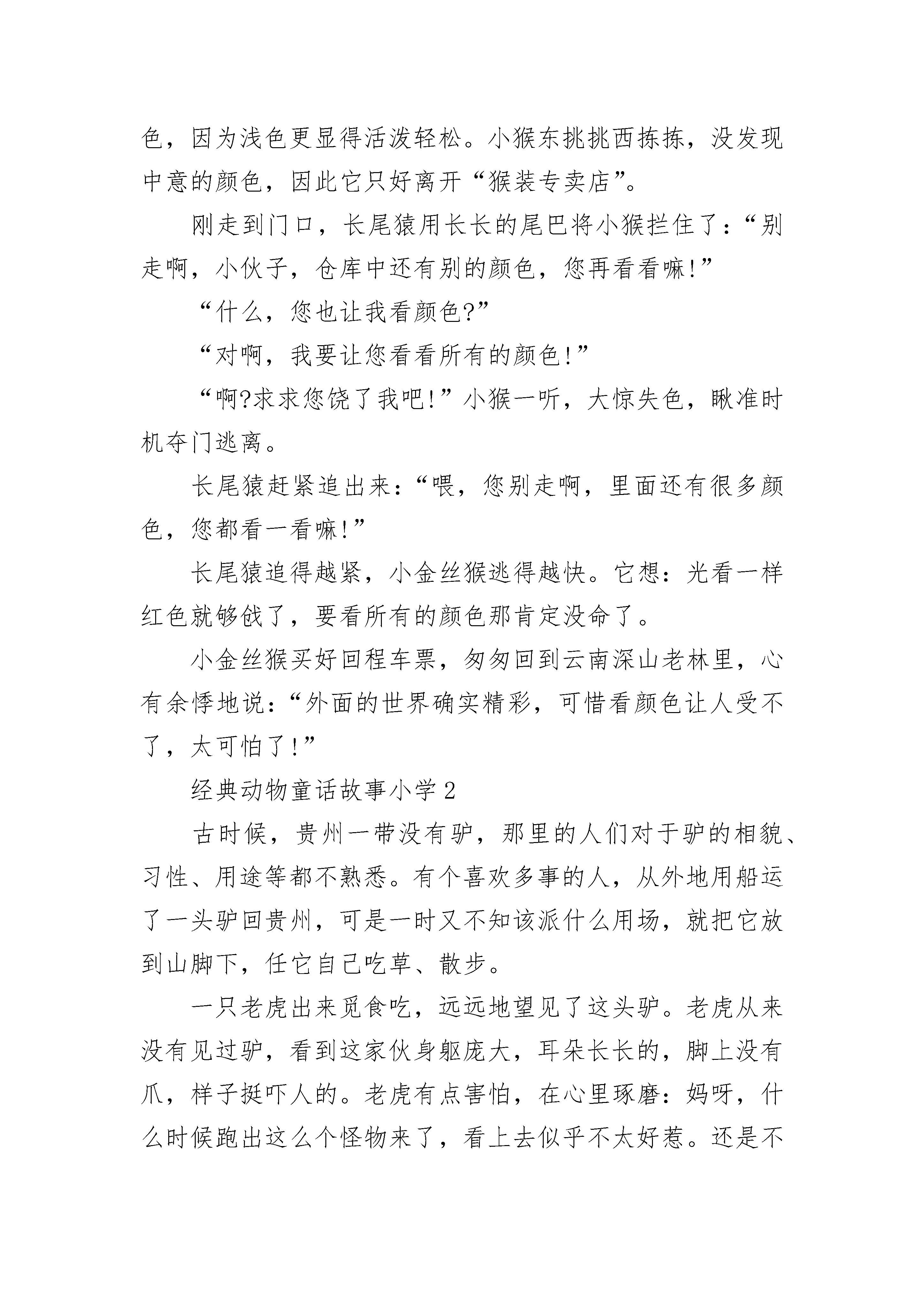 色，因为浅色更显得活泼轻松。小猴东挑挑西拣拣，没发现中意的颜色，因此它只好离开“猴装专卖店”。

刚走到门口，长尾猿用长长的尾巴将小猴拦住了：“别走啊，小伙子，仓库中还有别的颜色，您再看看嘛!”

“什么，您也让我看颜色?”

“对啊，我要让您看看所有的颜色!”

“啊?求求您饶了我吧!”小猴一听，大惊失色，瞅准时机夺门逃离。

长尾猿赶紧追出来：“喂，您别走啊，里面还有很多颜色，您都看一看嘛!”

长尾猿追得越紧，小金丝猴逃得越快。它想：光看一样红色就够戗了，要看所有的颜色那肯定没命了。

小金丝猴买好回程车票，匆匆回到云南深山老林里，心有余悸地说：“外面的世界确实精彩，可惜看颜色让人受不了，太可怕了!”

经典动物童话故事小学2

古时候，贵州一带没有驴，那里的人们对于驴的相貌、习性、用途等都不熟悉。有个喜欢多事的人，从外地用船运了一头驴回贵州，可是一时又不知该派什么用场，就把它放到山脚下，任它自己吃草、散步。

一只老虎出来觅食吃，远远地望见了这头驴。老虎从来没有见过驴，看到这家伙身躯庞大，耳朵长长的，脚上没有爪，样子挺吓人的。老虎有点害怕，在心里琢磨：妈呀，什么时候跑出这么个怪物来了，看上去似乎不太好惹。还是不